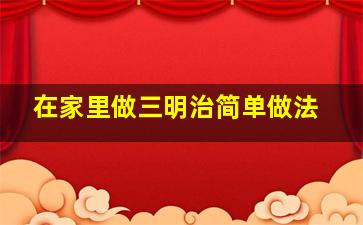 在家里做三明治简单做法